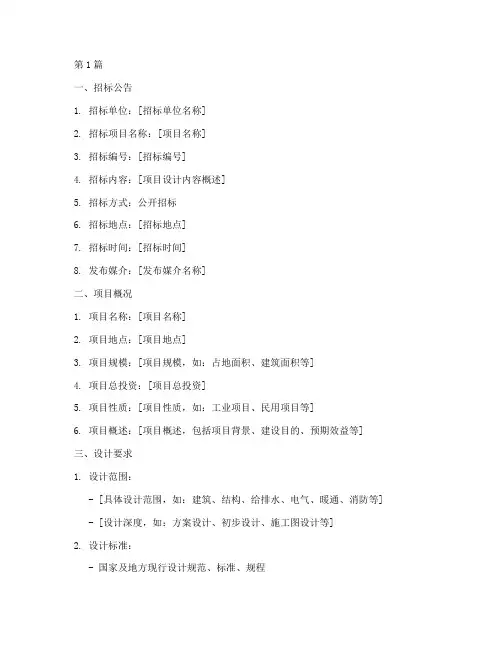 第1篇

一、招标公告

1. 招标单位：[招标单位名称]

2. 招标项目名称：[项目名称]

3. 招标编号：[招标编号]

4. 招标内容：[项目设计内容概述]

5. 招标方式：公开招标

6. 招标地点：[招标地点]

7. 招标时间：[招标时间]

8. 发布媒介：[发布媒介名称]

二、项目概况

1. 项目名称：[项目名称]

2. 项目地点：[项目地点]

3. 项目规模：[项目规模，如：占地面积、建筑面积等]

4. 项目总投资：[项目总投资]

5. 项目性质：[项目性质，如：工业项目、民用项目等]

6. 项目概述：[项目概述，包括项目背景、建设目的、预期效益等]

三、设计要求

1. 设计范围：

- [具体设计范围，如：建筑、结构、给排水、电气、暖通、消防等]

- [设计深度，如：方案设计、初步设计、施工图设计等]

2. 设计标准：

- 国家及地方现行设计规范、标准、规程